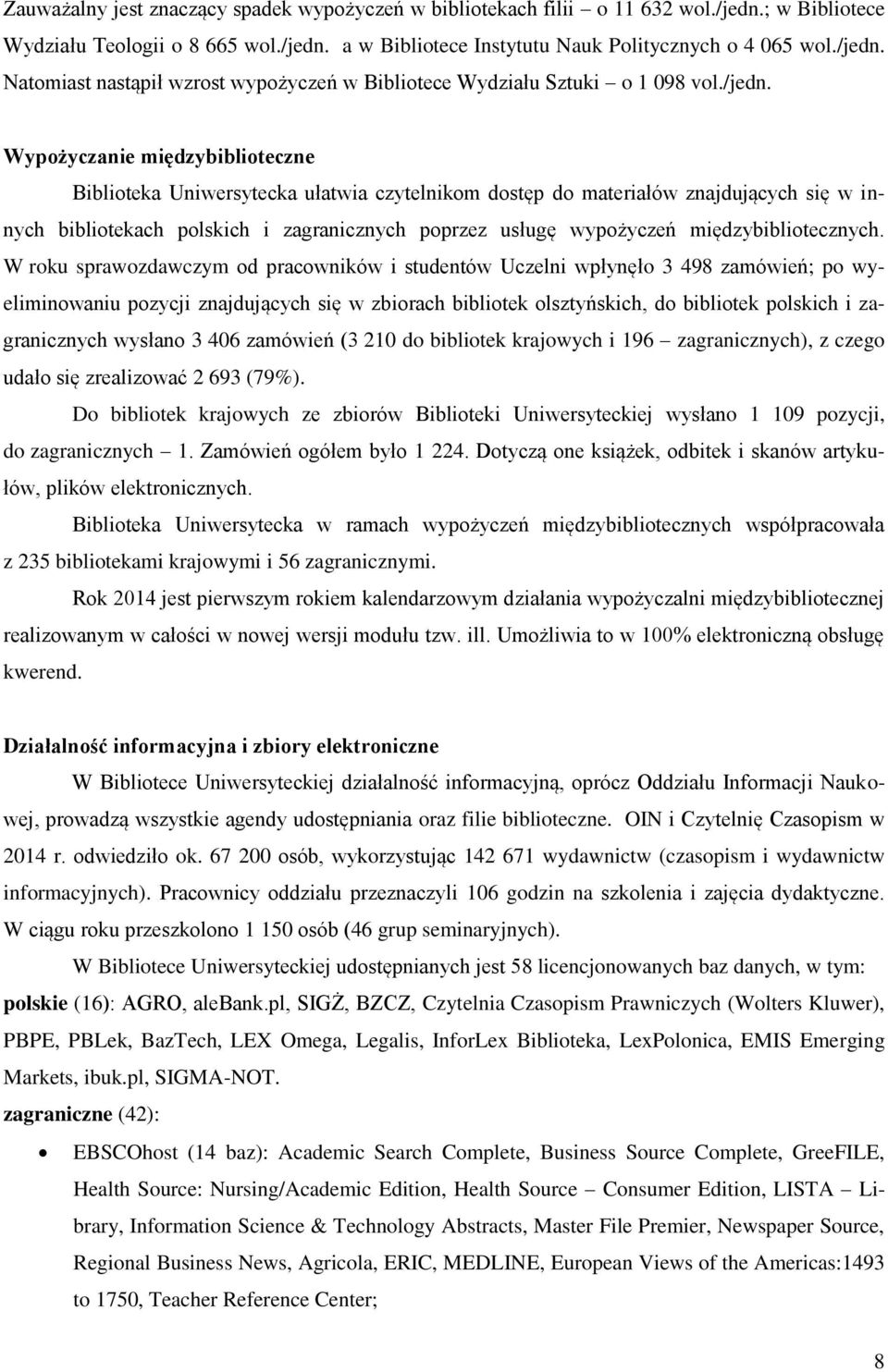 Zauważalny jest znaczący spadek wypożyczeń w bibliotekach filii – o 11 632 wol./jedn.; w Bibliotece Wydziału Teologii o 8 665 wol./jedn. a w Bibliotece Instytutu Nauk Politycznych o 4 065 wol./jedn. Natomiast nastąpił wzrost wypożyczeń w Bibliotece Wydziału Sztuki – o 1 098 vol./jedn.

Wypożyczanie międzybiblioteczne

Biblioteka Uniwersytecka ułatwia czytelnikom dostęp do materiałów znajdujących się w innych bibliotekach polskich i zagranicznych poprzez usługę wypożyczeń międzybibliotecznych. W roku sprawozdawczym od pracowników i studentów Uczelni wpłynęło 3 498 zamówień; po wyeliminowaniu pozycji znajdujących się w zbiorach bibliotek olsztyńskich, do bibliotek polskich i zagranicznych wysłano 3 406 zamówień (3 210 do bibliotek krajowych i 196 – zagranicznych), z czego udało się zrealizować 2 693 (79%).

Do bibliotek krajowych ze zbiorów Biblioteki Uniwersyteckiej wysłano 1 109 pozycji, do zagranicznych – 1. Zamówień ogółem było 1 224. Dotyczą one książek, odbitek i skanów artykułów, plików elektronicznych.

Biblioteka Uniwersytecka w ramach wypożyczeń międzybibliotecznych współpracowała z 235 bibliotekami krajowymi i 56 zagranicznymi.

Rok 2014 jest pierwszym rokiem kalendarzowym działania wypożyczalni międzybibliotecznej realizowanym w całości w nowej wersji modułu tzw. ill. Umożliwia to w 100% elektroniczną obsługę kwerend.

Działalność informacyjna i zbiory elektroniczne

W Bibliotece Uniwersyteckiej działalność informacyjną, oprócz Oddziału Informacji Naukowej, prowadzą wszystkie agendy udostępniania oraz filie biblioteczne. OIN i Czytelnię Czasopism w 2014 r. odwiedziło ok. 67 200 osób, wykorzystując 142 671 wydawnictw (czasopism i wydawnictw informacyjnych). Pracownicy oddziału przeznaczyli 106 godzin na szkolenia i zajęcia dydaktyczne. W ciągu roku przeszkolono 1 150 osób (46 grup seminaryjnych).

W Bibliotece Uniwersyteckiej udostępnianych jest 58 licencjonowanych baz danych, w tym:
polskie (16): AGRO, aleBank.pl, SIGŻ, BZCZ, Czytelnia Czasopism Prawniczych (Wolters Kluwer), PBPE, PBLek, BazTech, LEX Omega, Legalis, InforLex Biblioteka, LexPolonica, EMIS Emerging Markets, ibuk.pl, SIGMA-NOT.
zagraniczne (42):

• EBSCOhost (14 baz): Academic Search Complete, Business Source Complete, GreeFILE, Health Source: Nursing/Academic Edition, Health Source – Consumer Edition, LISTA – Library, Information Science & Technology Abstracts, Master File Premier, Newspaper Source, Regional Business News, Agricola, ERIC, MEDLINE, European Views of the Americas:1493 to 1750, Teacher Reference Center;

8